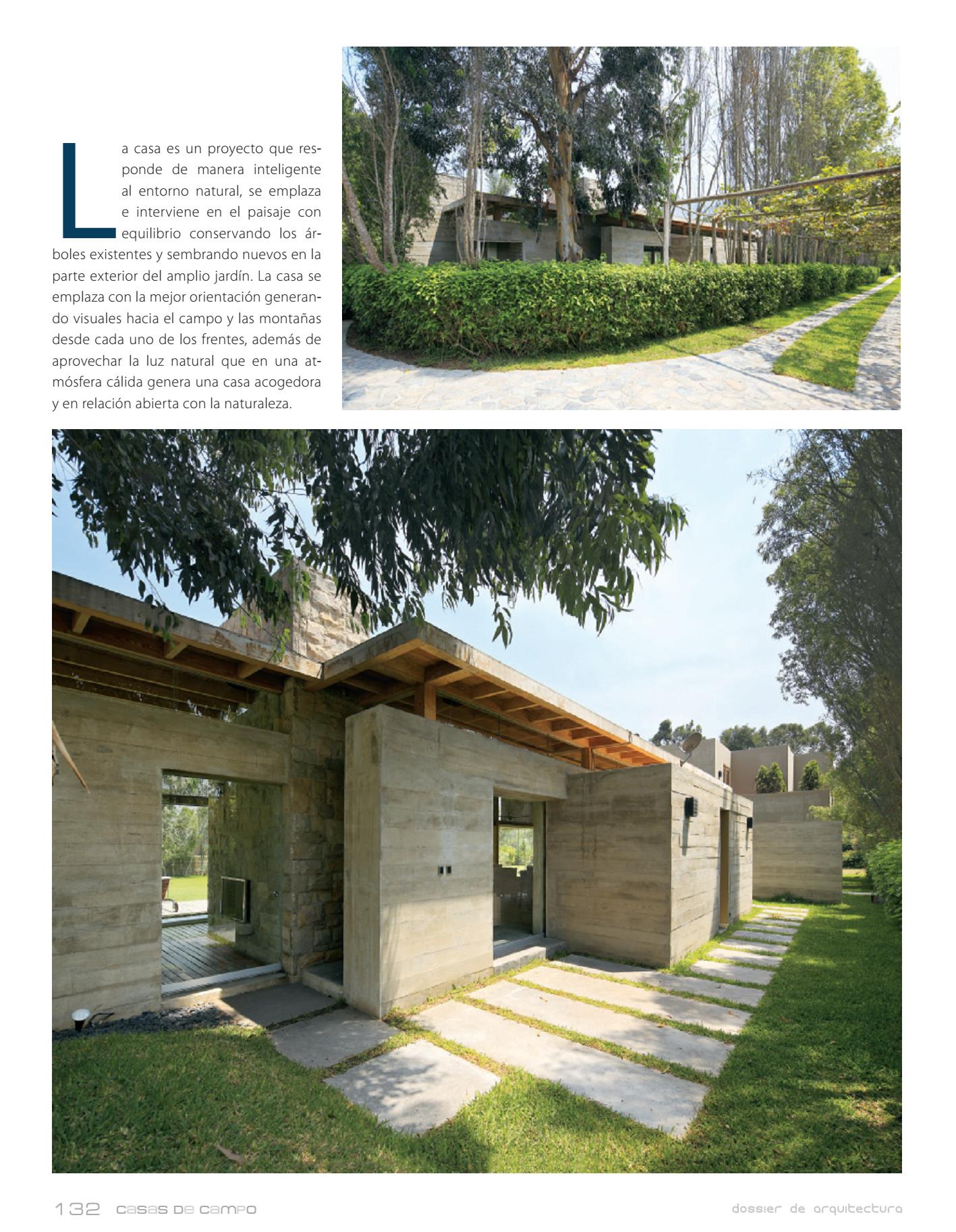 La casa es un proyecto que responde de manera inteligente al entorno natural, se emplaza e interviene en el paisaje con equilibrio conservando los árboles existentes y sembrando nuevos en la parte exterior del amplio jardín. La casa se emplaza con la mejor orientación generando visuales hacia el campo y las montañas desde cada uno de los frentes, además de aprovechar la luz natural que en una atmósfera cálida genera una casa acogedora y en relación abierta con la naturaleza.

132 casas de campo

dossier de arquitectura